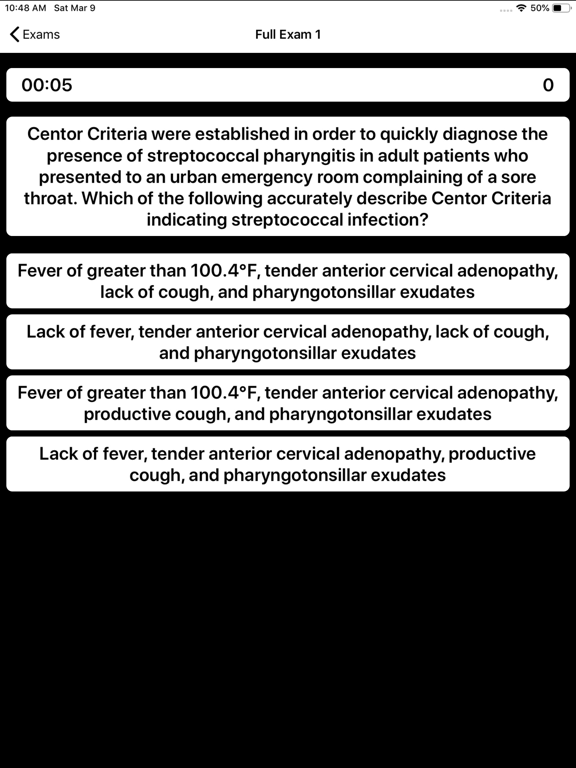 10:48 AM Sat Mar 9

50%

Exams

Full Exam 1

00:05

0

Centor Criteria were established in order to quickly diagnose the presence of streptococcal pharyngitis in adult patients who presented to an urban emergency room complaining of a sore throat. Which of the following accurately describe Centor Criteria indicating streptococcal infection?

Fever of greater than 100.4°F, tender anterior cervical adenopathy, lack of cough, and pharyngotonsillar exudates

Lack of fever, tender anterior cervical adenopathy, lack of cough, and pharyngotonsillar exudates

Fever of greater than 100.4°F, tender anterior cervical adenopathy, productive cough, and pharyngotonsillar exudates

Lack of fever, tender anterior cervical adenopathy, productive cough, and pharyngotonsillar exudates